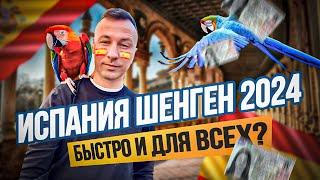 ИСПАНИЯ ШЕНГЕН 2024
БЫСТРО И ДЛЯ ВСЕХ?